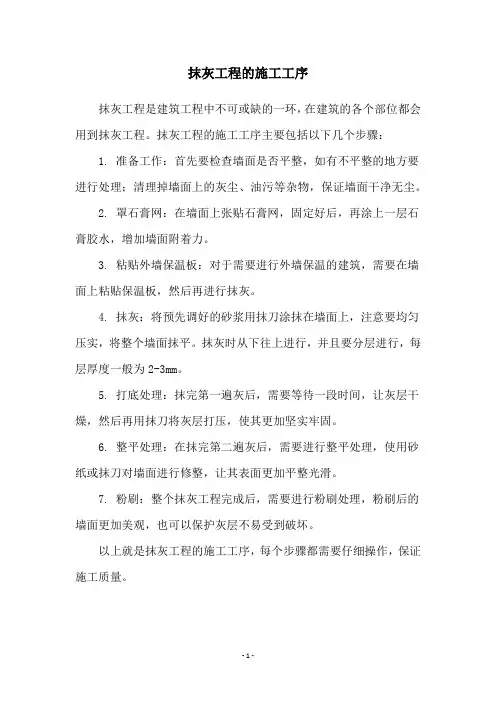 抹灰工程的施工工序

抹灰工程是建筑工程中不可或缺的一环，在建筑的各个部位都会用到抹灰工程。抹灰工程的施工工序主要包括以下几个步骤：

1. 准备工作：首先要检查墙面是否平整，如有不平整的地方要进行处理；清理掉墙面上的灰尘、油污等杂物，保证墙面干净无尘。

2. 罩石膏网：在墙面上张贴石膏网，固定好后，再涂上一层石膏胶水，增加墙面附着力。

3. 粘贴外墙保温板：对于需要进行外墙保温的建筑，需要在墙面上粘贴保温板，然后再进行抹灰。

4. 抹灰：将预先调好的砂浆用抹刀涂抹在墙面上，注意要均匀压实，将整个墙面抹平。抹灰时从下往上进行，并且要分层进行，每层厚度一般为2-3mm。

5. 打底处理：抹完第一遍灰后，需要等待一段时间，让灰层干燥，然后再用抹刀将灰层打压，使其更加坚实牢固。

6. 整平处理：在抹完第二遍灰后，需要进行整平处理，使用砂纸或抹刀对墙面进行修整，让其表面更加平整光滑。

7. 粉刷：整个抹灰工程完成后，需要进行粉刷处理，粉刷后的墙面更加美观，也可以保护灰层不易受到破坏。

以上就是抹灰工程的施工工序，每个步骤都需要仔细操作，保证施工质量。

- 1 -